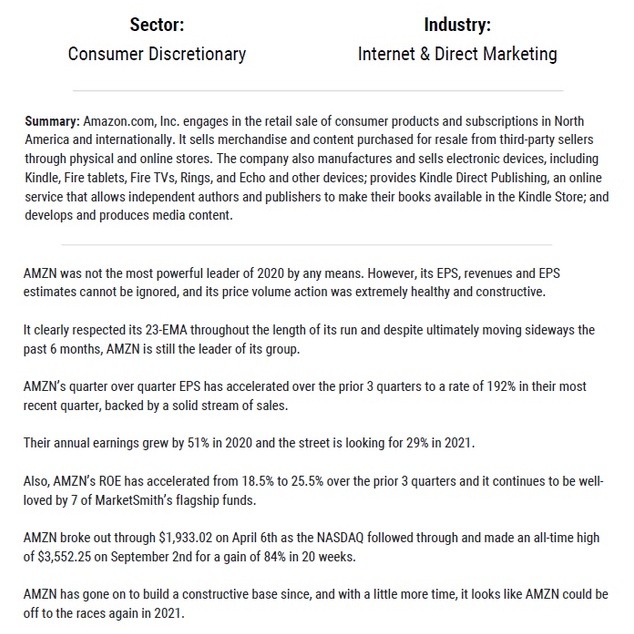 Sector:
Consumer Discretionary

Industry:
Internet & Direct Marketing

Summary: Amazon.com, Inc. engages in the retail sale of consumer products and subscriptions in North America and internationally. It sells merchandise and content purchased for resale from third-party sellers through physical and online stores. The company also manufactures and sells electronic devices, including Kindle, Fire tablets, Fire TVs, Rings, and Echo and other devices; provides Kindle Direct Publishing, an online service that allows independent authors and publishers to make their books available in the Kindle Store; and develops and produces media content.

AMZN was not the most powerful leader of 2020 by any means. However, its EPS, revenues and EPS estimates cannot be ignored, and its price volume action was extremely healthy and constructive.

It clearly respected its 23-EMA throughout the length of its run and despite ultimately moving sideways the past 6 months, AMZN is still the leader of its group.

AMZN's quarter over quarter EPS has accelerated over the prior 3 quarters to a rate of 192% in their most recent quarter, backed by a solid stream of sales.

Their annual earnings grew by 51% in 2020 and the street is looking for 29% in 2021.

Also, AMZN's ROE has accelerated from 18.5% to 25.5% over the prior 3 quarters and it continues to be well-loved by 7 of MarketSmith's flagship funds.

AMZN broke out through $1,933.02 on April 6th as the NASDAQ followed through and made an all-time high of $3,552.25 on September 2nd for a gain of 84% in 20 weeks.

AMZN has gone on to build a constructive base since, and with a little more time, it looks like AMZN could be off to the races again in 2021.